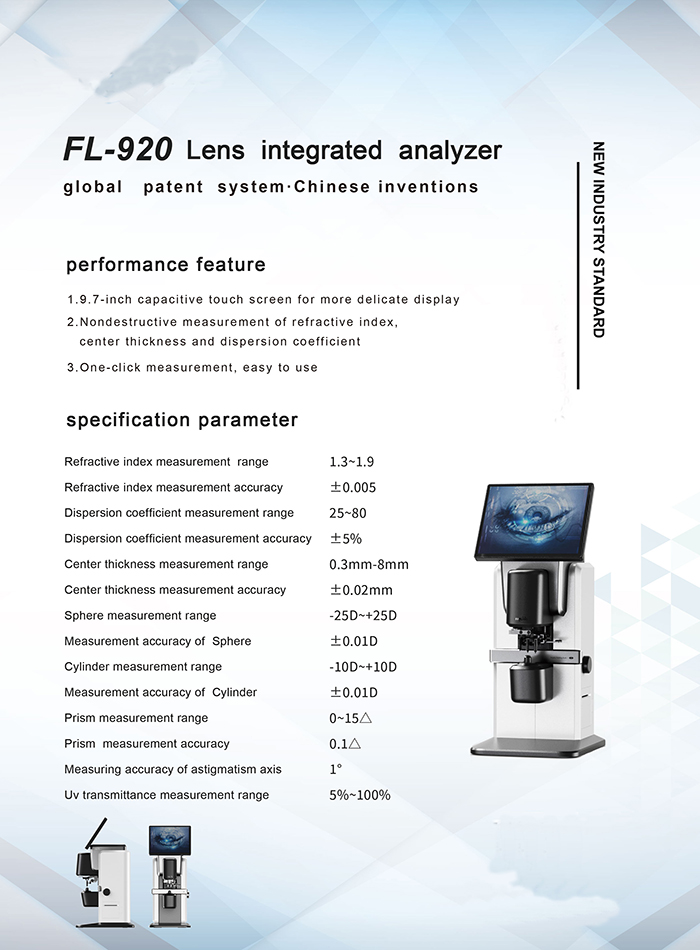 FL-920 Lens integrated analyzer

global patent system·Chinese inventions

NEW INDUSTRY STANDARD

performance feature

1.9.7-inch capacitive touch screen for more delicate display

2.Nondestructive measurement of refractive index, center thickness and dispersion coefficient

3.One-click measurement, easy to use

specification parameter

| | |
|---|---|
| Refractive index measurement range | 1.3~1.9 |
| Refractive index measurement accuracy | ±0.005 |
| Dispersion coefficient measurement range | 25~80 |
| Dispersion coefficient measurement accuracy | ±5% |
| Center thickness measurement range | 0.3mm-8mm |
| Center thickness measurement accuracy | ±0.02mm |
| Sphere measurement range | -25D~+25D |
| Measurement accuracy of Sphere | ±0.01D |
| Cylinder measurement range | -10D~+10D |
| Measurement accuracy of Cylinder | ±0.01D |
| Prism measurement range | 0~15△ |
| Prism measurement accuracy | 0.1△ |
| Measuring accuracy of astigmatism axis | 1° |
| Uv transmittance measurement range | 5%~100% |